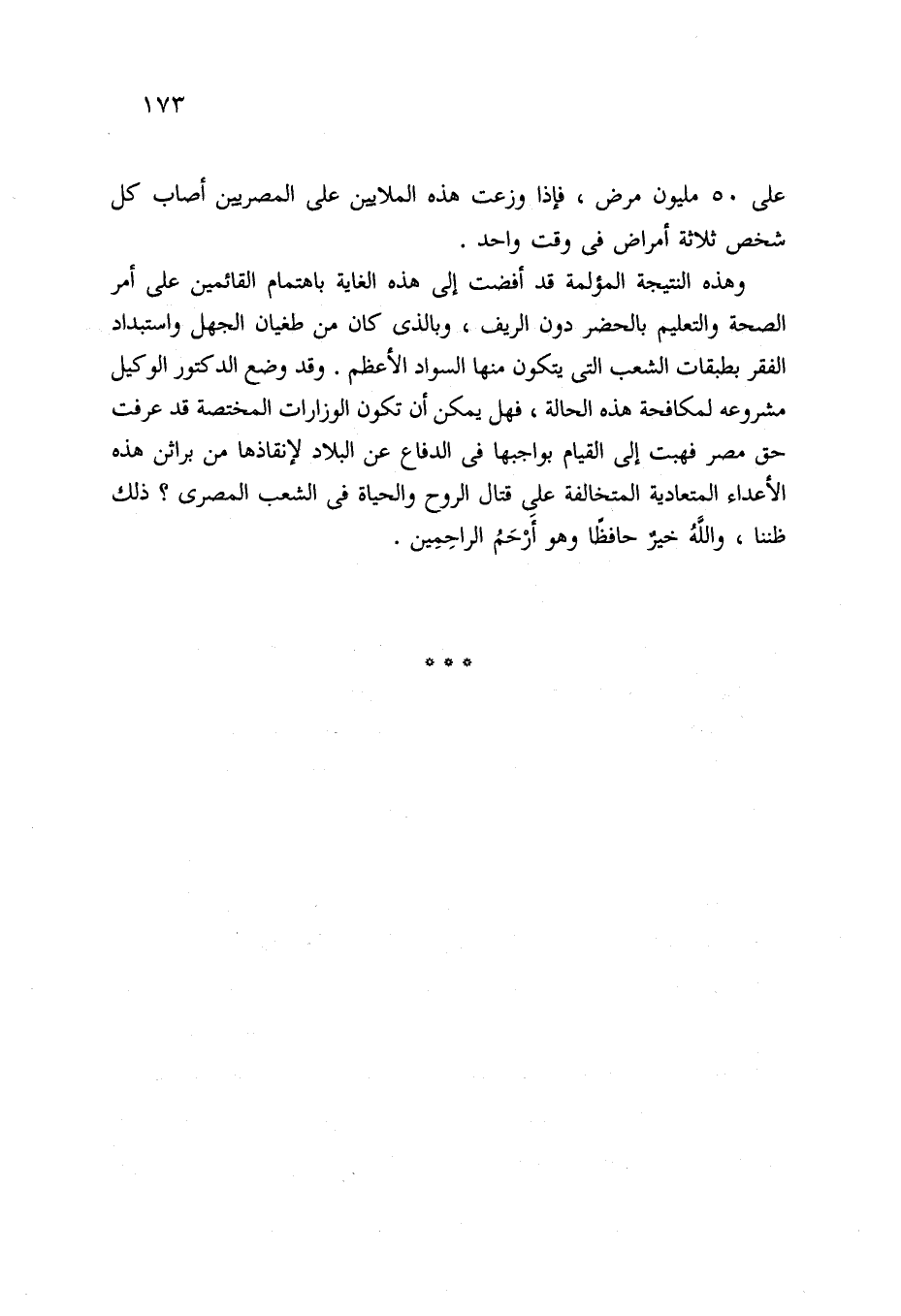 ١٧٣

على ٥٠ مليون مرض ، فإذا وزعت هذه الملايين على المصريين أصاب كل شخص ثلاثة أمراض فى وقت واحد .

وهذه النتيجة المؤلمة قد أفضت إلى هذه الغاية باهتمام القائمين على أمر الصحة والتعليم بالحضر دون الريف ، وبالذى كان من طغيان الجهل واستبداد الفقر بطبقات الشعب التى يتكون منها السواد الأعظم . وقد وضع الدكتور الوكيل مشروعه لمكافحة هذه الحالة ، فهل يمكن أن تكون الوزارات المختصة قد عرفت حق مصر فهبت إلى القيام بواجبها فى الدفاع عن البلاد لإنقاذها من براثن هذه الأعداء المتعادية المتخالفة على قتال الروح والحياة فى الشعب المصرى ؟ ذلك ظننا ، واللَّهُ خيرٌ حافظًا وهو أَرْحَمُ الراحِمِين .

* * *